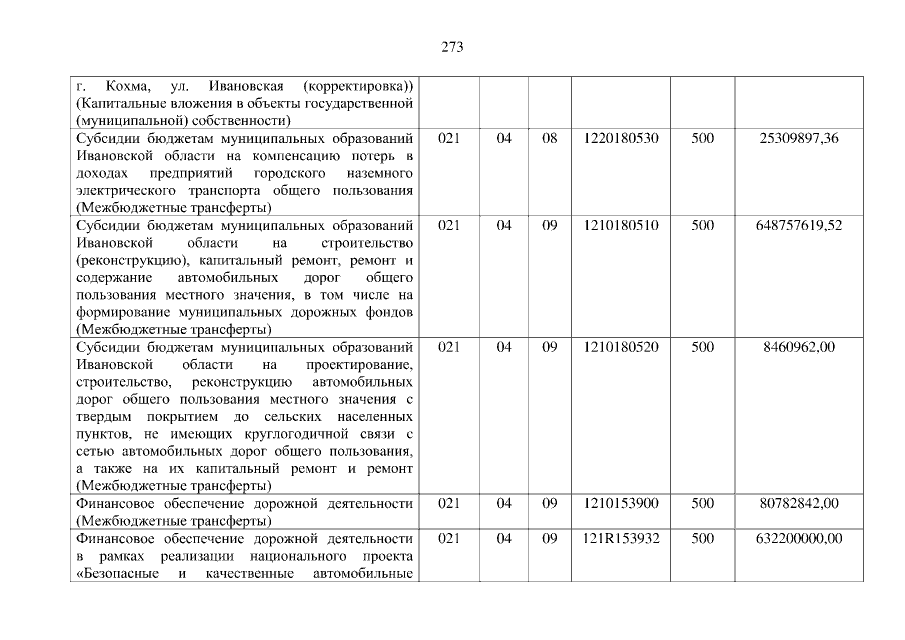 273

| г. Кохма, ул. Ивановская (корректировка)) (Капитальные вложения в объекты государственной (муниципальной) собственности) | | | | | | |
|---|---|---|---|---|---|---|
| Субсидии бюджетам муниципальных образований Ивановской области на компенсацию потерь в доходах предприятий городского наземного электрического транспорта общего пользования (Межбюджетные трансферты) | 021 | 04 | 08 | 1220180530 | 500 | 25309897,36 |
| Субсидии бюджетам муниципальных образований Ивановской области на строительство (реконструкцию), капитальный ремонт, ремонт и содержание автомобильных дорог общего пользования местного значения, в том числе на формирование муниципальных дорожных фондов (Межбюджетные трансферты) | 021 | 04 | 09 | 1210180510 | 500 | 648757619,52 |
| Субсидии бюджетам муниципальных образований Ивановской области на проектирование, строительство, реконструкцию автомобильных дорог общего пользования местного значения с твердым покрытием до сельских населенных пунктов, не имеющих круглогодичной связи с сетью автомобильных дорог общего пользования, а также на их капитальный ремонт и ремонт (Межбюджетные трансферты) | 021 | 04 | 09 | 1210180520 | 500 | 8460962,00 |
| Финансовое обеспечение дорожной деятельности (Межбюджетные трансферты) | 021 | 04 | 09 | 1210153900 | 500 | 80782842,00 |
| Финансовое обеспечение дорожной деятельности в рамках реализации национального проекта «Безопасные и качественные автомобильные | 021 | 04 | 09 | 121R153932 | 500 | 632200000,00 |